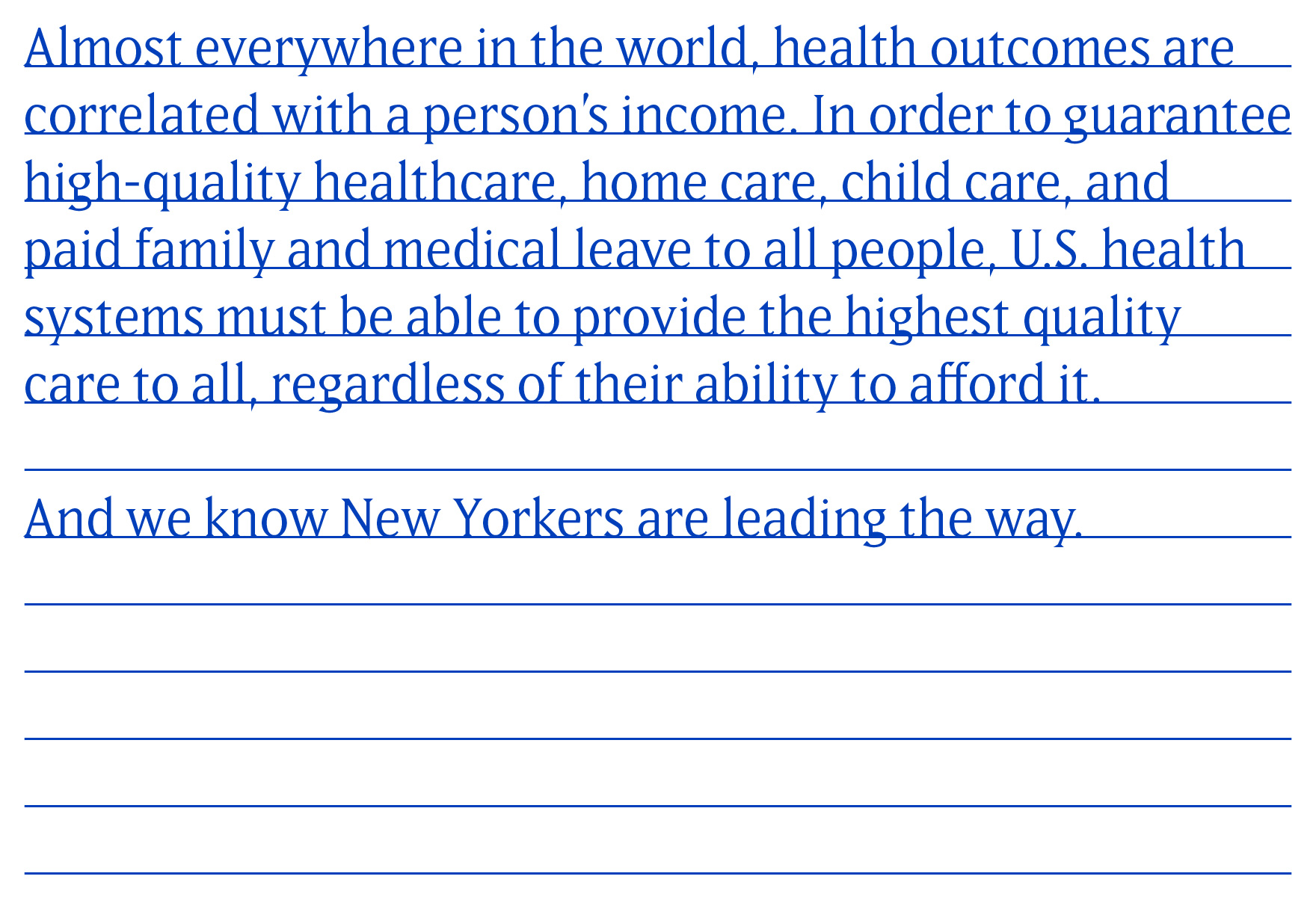 Almost everywhere in the world, health outcomes are correlated with a person's income. In order to guarantee high-quality healthcare, home care, child care, and paid family and medical leave to all people, U.S. health systems must be able to provide the highest quality care to all, regardless of their ability to afford it.

And we know New Yorkers are leading the way.